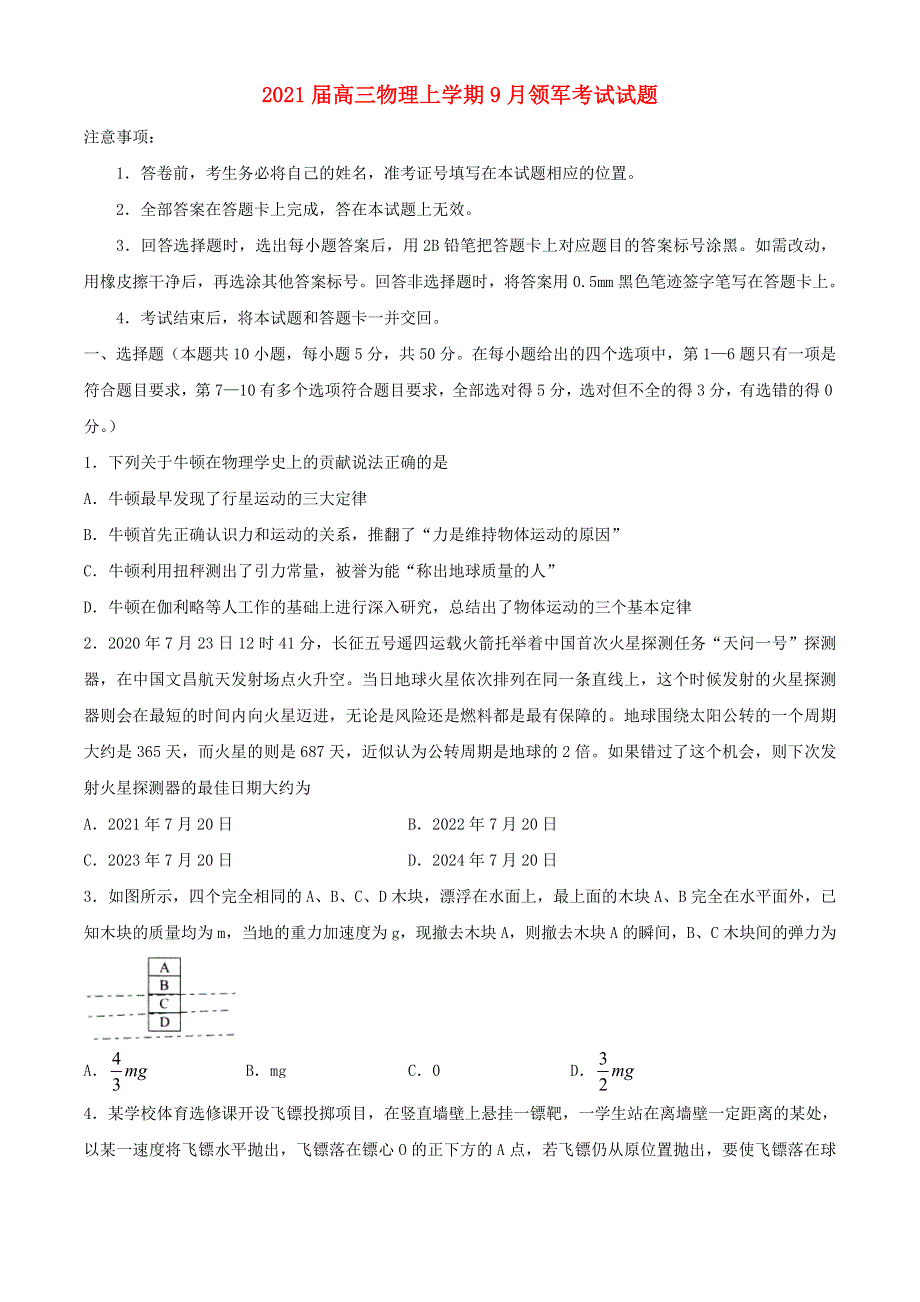 2021届高三物理上学期9月领军考试试题

注意事项：

1．答卷前，考生务必将自己的姓名，准考证号填写在本试题相应的位置。

2．全部答案在答题卡上完成，答在本试题上无效。

3．回答选择题时，选出每小题答案后，用2B铅笔把答题卡上对应题目的答案标号涂黑。如需改动，用橡皮擦干净后，再选涂其他答案标号。回答非选择题时，将答案用0.5mm黑色笔迹签字笔写在答题卡上。

4．考试结束后，将本试题和答题卡一并交回。

一、选择题（本题共10小题，每小题5分，共50分。在每小题给出的四个选项中，第1—6题只有一项是符合题目要求，第7—10有多个选项符合题目要求，全部选对得5分，选对但不全的得3分，有选错的得0分。）

1．下列关于牛顿在物理学史上的贡献说法正确的是

A．牛顿最早发现了行星运动的三大定律

B．牛顿首先正确认识力和运动的关系，推翻了“力是维持物体运动的原因”

C．牛顿利用扭秤测出了引力常量，被誉为能“称出地球质量的人”

D．牛顿在伽利略等人工作的基础上进行深入研究，总结出了物体运动的三个基本定律

2．2020年7月23日12时41分，长征五号遥四运载火箭托举着中国首次火星探测任务“天问一号”探测器，在中国文昌航天发射场点火升空。当日地球火星依次排列在同一条直线上，这个时候发射的火星探测器则会在最短的时间内向火星迈进，无论是风险还是燃料都是最有保障的。地球围绕太阳公转的一个周期大约是365天，而火星的则是687天，近似认为公转周期是地球的2倍。如果错过了这个机会，则下次发射火星探测器的最佳日期大约为

A．2021年7月20日

B．2022年7月20日

C．2023年7月20日

D．2024年7月20日

3．如图所示，四个完全相同的A、B、C、D木块，漂浮在水面上，最上面的木块A、B完全在水平面外，已知木块的质量均为m，当地的重力加速度为g，现撤去木块A，则撤去木块A的瞬间，B、C木块间的弹力为

A
B
C
D

A．$\frac{4}{3}mg$　　B．mg　　C．0　　D．$\frac{3}{2}mg$

4．某学校体育选修课开设飞镖投掷项目，在竖直墙壁上悬挂一镖靶，一学生站在离墙壁一定距离的某处，以某一速度将飞镖水平抛出，飞镖落在镖心O的正下方的A点，若飞镖仍从原位置抛出，要使飞镖落在球